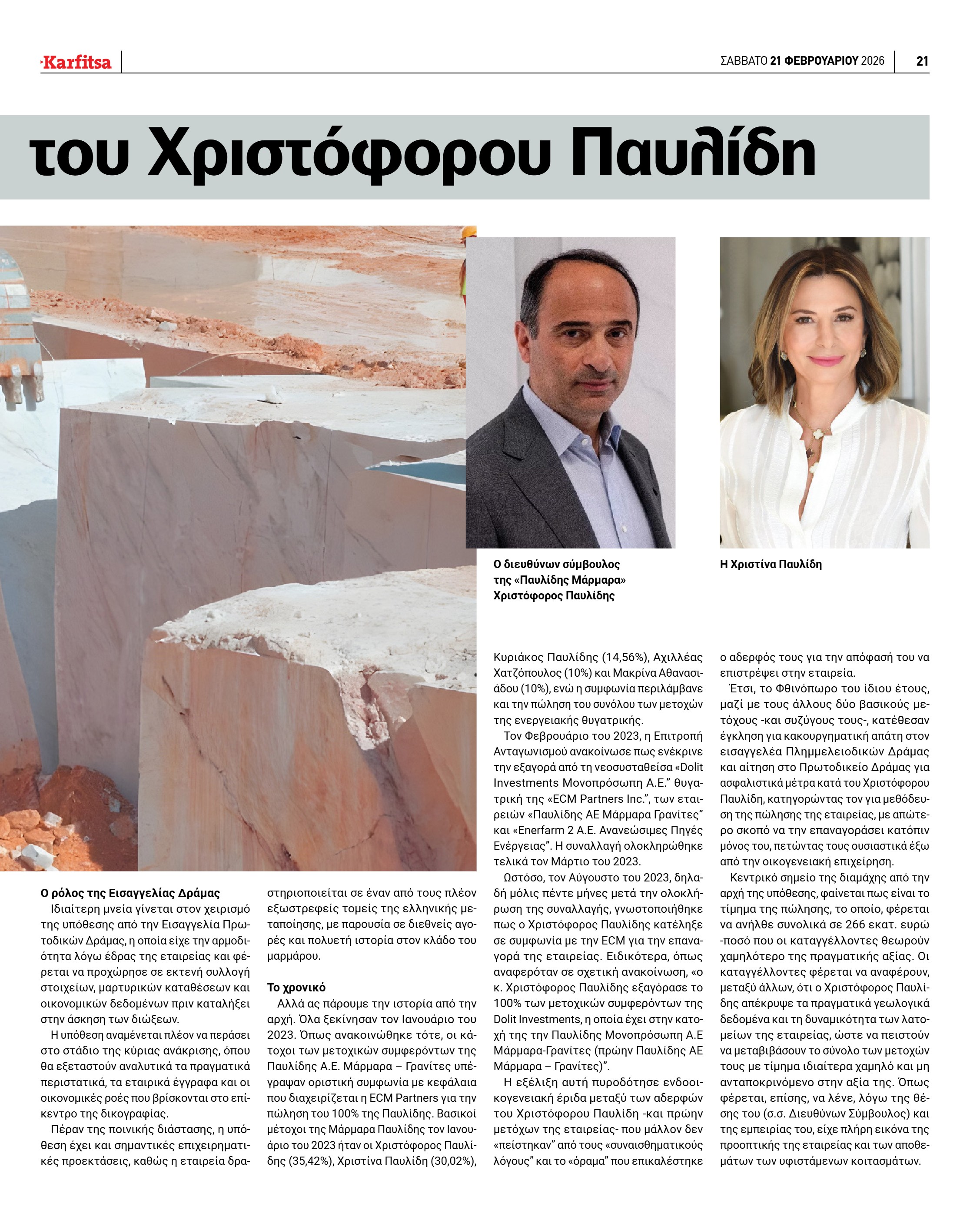 Karfitsa

ΣΑΒΒΑΤΟ 21 ΦΕΒΡΟΥΑΡΙΟΥ 2026

21

του Χριστόφορου Παυλίδη

Ο διευθύνων σύμβουλος της «Παυλίδης Μάρμαρα» Χριστόφορος Παυλίδης

Η Χριστίνα Παυλίδη

Ο ρόλος της Εισαγγελίας Δράμας

Ιδιαίτερη μνεία γίνεται στον χειρισμό της υπόθεσης από την Εισαγγελία Πρωτοδικών Δράμας, η οποία είχε την αρμοδιότητα λόγω έδρας της εταιρείας και φέρεται να προχώρησε σε εκτενή συλλογή στοιχείων, μαρτυρικών καταθέσεων και οικονομικών δεδομένων πριν καταλήξει στην άσκηση των διώξεων.

Η υπόθεση αναμένεται πλέον να περάσει στο στάδιο της κύριας ανάκρισης, όπου θα εξεταστούν αναλυτικά τα πραγματικά περιστατικά, τα εταιρικά έγγραφα και οι οικονομικές ροές που βρίσκονται στο επίκεντρο της δικογραφίας.

Πέραν της ποινικής διάστασης, η υπόθεση έχει και σημαντικές επιχειρηματικές προεκτάσεις, καθώς η εταιρεία δραστηριοποιείται σε έναν από τους πλέον εξωστρεφείς τομείς της ελληνικής μεταποίησης, με παρουσία σε διεθνείς αγορές και πολυετή ιστορία στον κλάδο του μαρμάρου.

Το χρονικό

Αλλά ας πάρουμε την ιστορία από την αρχή. Όλα ξεκίνησαν τον Ιανουάριο του 2023. Όπως ανακοινώθηκε τότε, οι κάτοχοι των μετοχικών συμφερόντων της Παυλίδης Α.Ε. Μάρμαρα – Γρανίτες υπέγραψαν οριστική συμφωνία με κεφάλαια που διαχειρίζεται η ECM Partners για την πώληση του 100% της Παυλίδης. Βασικοί μέτοχοι της Μάρμαρα Παυλίδης τον Ιανουάριο του 2023 ήταν οι Χριστόφορος Παυλίδης (35,42%), Χριστίνα Παυλίδη (30,02%), Κυριάκος Παυλίδης (14,56%), Αχιλλέας Χατζόπουλος (10%) και Μακρίνα Αθανασιάδου (10%), ενώ η συμφωνία περιλάμβανε και την πώληση του συνόλου των μετοχών της ενεργειακής θυγατρικής.

Τον Φεβρουάριο του 2023, η Επιτροπή Ανταγωνισμού ανακοίνωσε πως ενέκρινε την εξαγορά από τη νεοσυσταθείσα «Dolit Investments Μονοπρόσωπη Α.Ε." θυγατρική της «ECM Partners Inc.", των εταιρειών «Παυλίδης ΑΕ Μάρμαρα Γρανίτες" και «Enerfarm 2 Α.Ε. Ανανεώσιμες Πηγές Ενέργειας". Η συναλλαγή ολοκληρώθηκε τελικά τον Μάρτιο του 2023.

Ωστόσο, τον Αύγουστο του 2023, δηλαδή μόλις πέντε μήνες μετά την ολοκλήρωση της συναλλαγής, γνωστοποιήθηκε πως ο Χριστόφορος Παυλίδης κατέληξε σε συμφωνία με την ECM για την επαναγορά της εταιρείας. Ειδικότερα, όπως αναφερόταν σε σχετική ανακοίνωση, «ο κ. Χριστόφορος Παυλίδης εξαγόρασε το 100% των μετοχικών συμφερόντων της Dolit Investments, η οποία έχει στην κατοχή της την Παυλίδης Μονοπρόσωπη Α.Ε Μάρμαρα-Γρανίτες (πρώην Παυλίδης ΑΕ Μάρμαρα – Γρανίτες)".

Η εξέλιξη αυτή πυροδότησε ενδοοικογενειακή έριδα μεταξύ των αδερφών του Χριστόφορου Παυλίδη -και πρώην μετόχων της εταιρείας- που μάλλον δεν «πείστηκαν" από τους «συναισθηματικούς λόγους" και το «όραμα" που επικαλέστηκε ο αδερφός τους για την απόφασή του να επιστρέψει στην εταιρεία.

Έτσι, το Φθινόπωρο του ίδιου έτους, μαζί με τους άλλους δύο βασικούς μετόχους -και συζύγους τους-, κατέθεσαν έγκληση για κακουργηματική απάτη στον εισαγγελέα Πλημμελειοδικών Δράμας και αίτηση στο Πρωτοδικείο Δράμας για ασφαλιστικά μέτρα κατά του Χριστόφορου Παυλίδη, κατηγορώντας τον για μεθόδευση της πώλησης της εταιρείας, με απώτερο σκοπό να την επαναγοράσει κατόπιν μόνος του, πετώντας τους ουσιαστικά έξω από την οικογενειακή επιχείρηση.

Κεντρικό σημείο της διαμάχης από την αρχή της υπόθεσης, φαίνεται πως είναι το τίμημα της πώλησης, το οποίο, φέρεται να ανήλθε συνολικά σε 266 εκατ. ευρώ -ποσό που οι καταγγέλλοντες θεωρούν χαμηλότερο της πραγματικής αξίας. Οι καταγγέλλοντες φέρεται να αναφέρουν, μεταξύ άλλων, ότι ο Χριστόφορος Παυλίδης απέκρυψε τα πραγματικά γεωλογικά δεδομένα και τη δυναμικότητα των λατομείων της εταιρείας, ώστε να πειστούν να μεταβιβάσουν το σύνολο των μετοχών τους με τίμημα ιδιαίτερα χαμηλό και μη ανταποκρινόμενο στην αξία της. Όπως φέρεται, επίσης, να λένε, λόγω της θέσης του (σ.σ. Διευθύνων Σύμβουλος) και της εμπειρίας του, είχε πλήρη εικόνα της προοπτικής της εταιρείας και των αποθεμάτων των υφιστάμενων κοιτασμάτων.